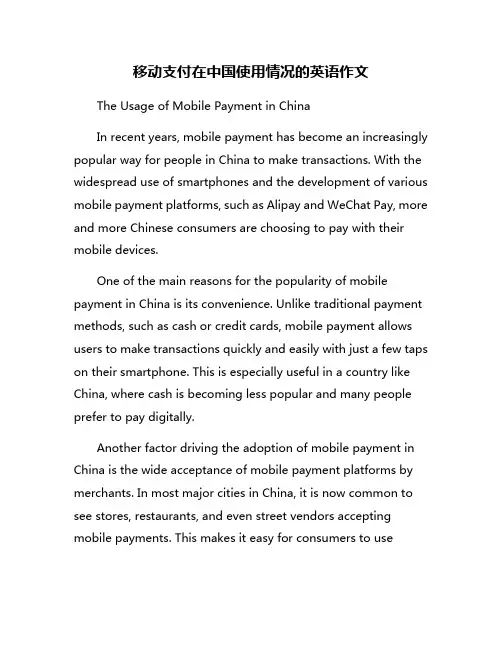 移动支付在中国使用情况的英语作文

The Usage of Mobile Payment in China

In recent years, mobile payment has become an increasingly popular way for people in China to make transactions. With the widespread use of smartphones and the development of various mobile payment platforms, such as Alipay and WeChat Pay, more and more Chinese consumers are choosing to pay with their mobile devices.

One of the main reasons for the popularity of mobile payment in China is its convenience. Unlike traditional payment methods, such as cash or credit cards, mobile payment allows users to make transactions quickly and easily with just a few taps on their smartphone. This is especially useful in a country like China, where cash is becoming less popular and many people prefer to pay digitally.

Another factor driving the adoption of mobile payment in China is the wide acceptance of mobile payment platforms by merchants. In most major cities in China, it is now common to see stores, restaurants, and even street vendors accepting mobile payments. This makes it easy for consumers to use